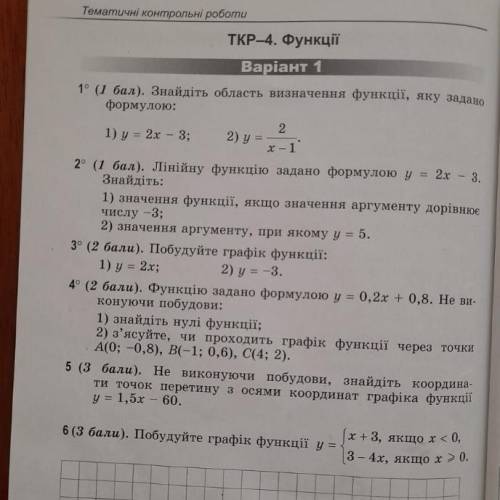 Тематичні контрольні роботи

ТКР–4. Функції

Варіант 1

1° (1 бал). Знайдіть область визначення функції, яку задано формулою:

1) $y = 2x - 3$;  2) $y = \frac{2}{x-1}$.

2° (1 бал). Лінійну функцію задано формулою $y = 2x - 3$. Знайдіть:

1) значення функції, якщо значення аргументу дорівнює числу $-3$;
2) значення аргументу, при якому $y = 5$.

3° (2 бали). Побудуйте графік функції:
1) $y = 2x$;  2) $y = -3$.

4° (2 бали). Функцію задано формулою $y = 0,2x + 0,8$. Не виконуючи побудови:

1) знайдіть нулі функції;
2) з'ясуйте, чи проходить графік функції через точки $A(0; -0,8)$, $B(-1; 0,6)$, $C(4; 2)$.

5 (3 бали). Не виконуючи побудови, знайдіть координати точок перетину з осями координат графіка функції $y = 1,5x - 60$.

6 (3 бали). Побудуйте графік функції $y = \begin{cases} x + 3, \text{ якщо } x < 0, \\ 3 - 4x, \text{ якщо } x \geqslant 0. \end{cases}$